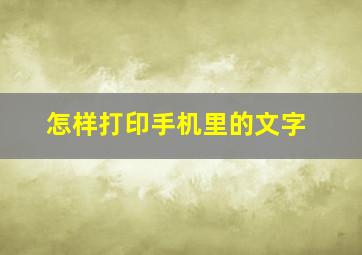 怎样打印手机里的文字